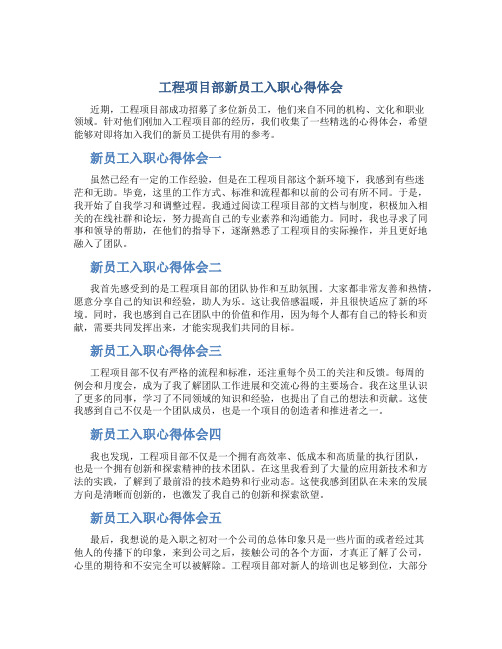 工程项目部新员工入职心得体会

近期，工程项目部成功招募了多位新员工，他们来自不同的机构、文化和职业领域。针对他们刚加入工程项目部的经历，我们收集了一些精选的心得体会，希望能够对即将加入我们的新员工提供有用的参考。

新员工入职心得体会一

虽然已经有一定的工作经验，但是在工程项目部这个新环境下，我感到有些迷茫和无助。毕竟，这里的工作方式、标准和流程都和以前的公司有所不同。于是，我开始了自我学习和调整过程。我通过阅读工程项目部的文档与制度，积极加入相关的在线社群和论坛，努力提高自己的专业素养和沟通能力。同时，我也寻求了同事和领导的帮助，在他们的指导下，逐渐熟悉了工程项目的实际操作，并且更好地融入了团队。

新员工入职心得体会二

我首先感受到的是工程项目部的团队协作和互助氛围。大家都非常友善和热情，愿意分享自己的知识和经验，助人为乐。这让我倍感温暖，并且很快适应了新的环境。同时，我也感到自己在团队中的价值和作用，因为每个人都有自己的特长和贡献，需要共同发挥出来，才能实现我们共同的目标。

新员工入职心得体会三

工程项目部不仅有严格的流程和标准，还注重每个员工的关注和反馈。每周的例会和月度会，成为了我了解团队工作进展和交流心得的主要场合。我在这里认识了更多的同事，学习了不同领域的知识和经验，也提出了自己的想法和贡献。这使我感到自己不仅是一个团队成员，也是一个项目的创造者和推进者之一。

新员工入职心得体会四

我也发现，工程项目部不仅是一个拥有高效率、低成本和高质量的执行团队，也是一个拥有创新和探索精神的技术团队。在这里我看到了大量的应用新技术和方法的实践，了解到了最前沿的技术趋势和行业动态。这使我感到团队在未来的发展方向是清晰而创新的，也激发了我自己的创新和探索欲望。

新员工入职心得体会五

最后，我想说的是入职之初对一个公司的总体印象只是一些片面的或者经过其他人的传播下的印象，来到公司之后，接触公司的各个方面，才真正了解了公司，心里的期待和不安完全可以被解除。工程项目部对新人的培训也足够到位，大部分